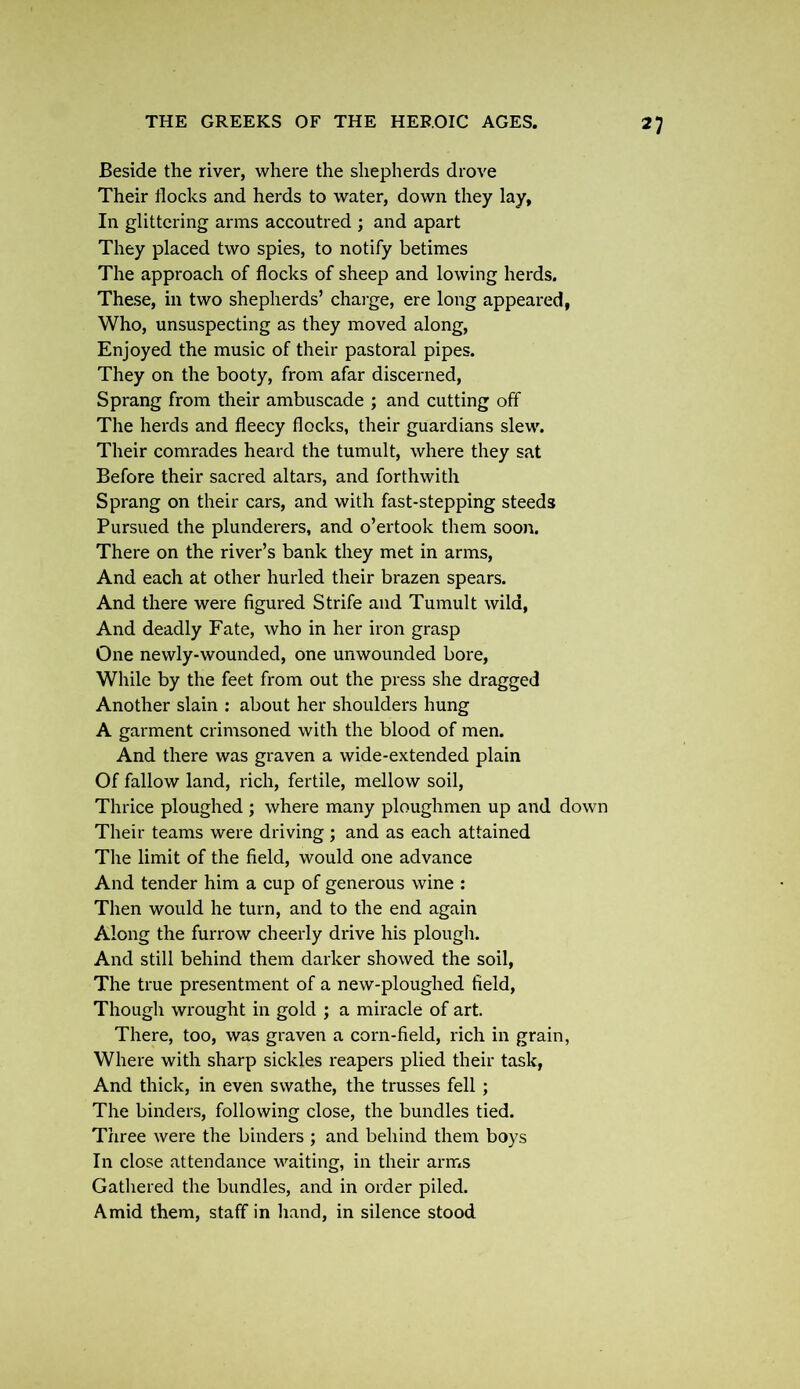 THE GREEKS OF THE HEROIC AGES. 27

Beside the river, where the shepherds drove
Their flocks and herds to water, down they lay,
In glittering arms accoutred ; and apart
They placed two spies, to notify betimes
The approach of flocks of sheep and lowing herds.
These, in two shepherds' charge, ere long appeared,
Who, unsuspecting as they moved along,
Enjoyed the music of their pastoral pipes.
They on the booty, from afar discerned,
Sprang from their ambuscade ; and cutting off
The herds and fleecy flocks, their guardians slew.
Their comrades heard the tumult, where they sat
Before their sacred altars, and forthwith
Sprang on their cars, and with fast-stepping steeds
Pursued the plunderers, and o'ertook them soon.
There on the river's bank they met in arms,
And each at other hurled their brazen spears.
And there were figured Strife and Tumult wild,
And deadly Fate, who in her iron grasp
One newly-wounded, one unwounded bore,
While by the feet from out the press she dragged
Another slain : about her shoulders hung
A garment crimsoned with the blood of men.
And there was graven a wide-extended plain
Of fallow land, rich, fertile, mellow soil,
Thrice ploughed ; where many ploughmen up and down
Their teams were driving ; and as each attained
The limit of the field, would one advance
And tender him a cup of generous wine :
Then would he turn, and to the end again
Along the furrow cheerly drive his plough.
And still behind them darker showed the soil,
The true presentment of a new-ploughed field,
Though wrought in gold ; a miracle of art.
There, too, was graven a corn-field, rich in grain,
Where with sharp sickles reapers plied their task,
And thick, in even swathe, the trusses fell ;
The binders, following close, the bundles tied.
Three were the binders ; and behind them boys
In close attendance waiting, in their arms
Gathered the bundles, and in order piled.
Amid them, staff in hand, in silence stood